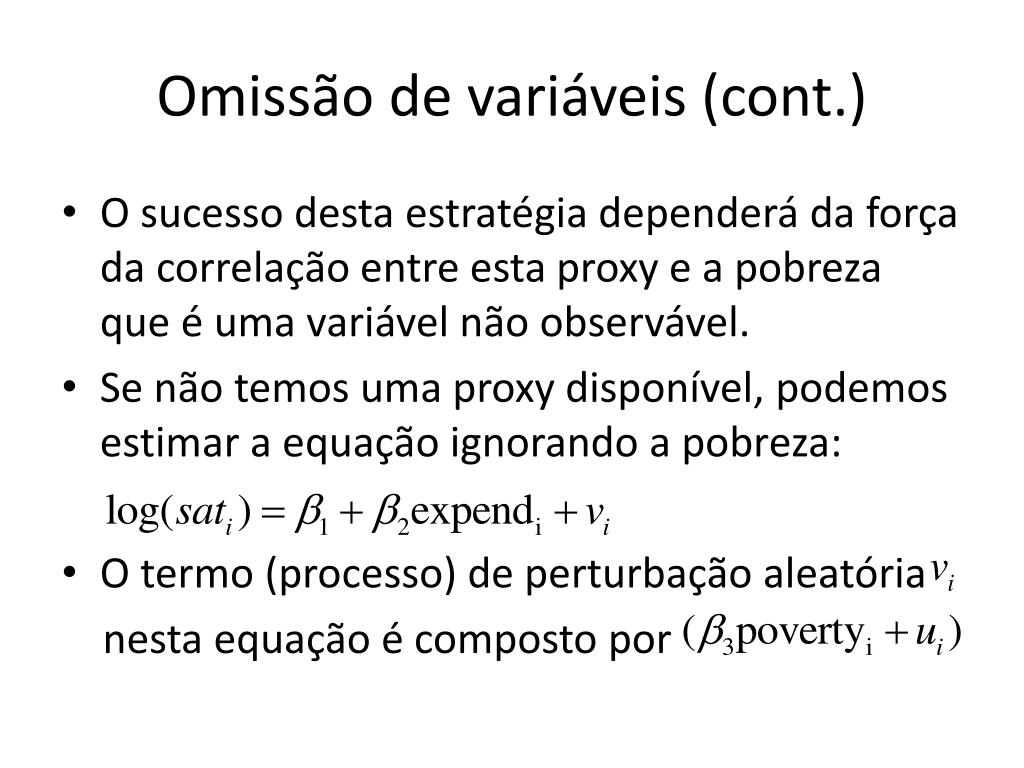 Omissão de variáveis (cont.)

• O sucesso desta estratégia dependerá da força da correlação entre esta proxy e a pobreza que é uma variável não observável.

• Se não temos uma proxy disponível, podemos estimar a equação ignorando a pobreza:

$\log(sat_i) = \beta_1 + \beta_2 \text{expend}_i + v_i$

• O termo (processo) de perturbação aleatória $v_i$ nesta equação é composto por $(\beta_3 \text{poverty}_i + u_i)$